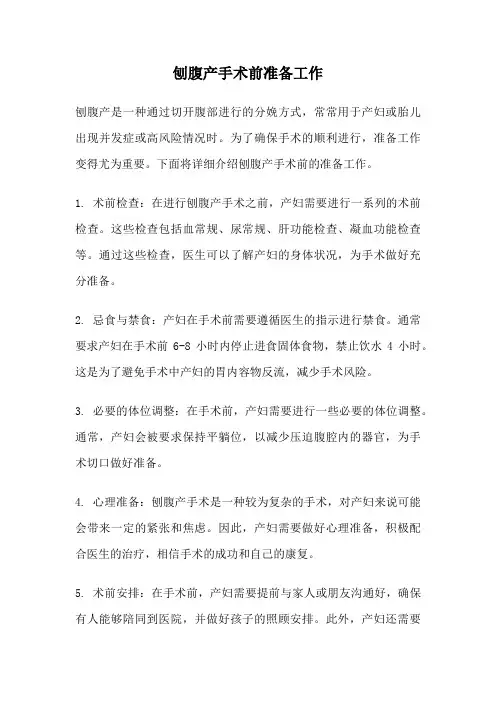 刨腹产手术前准备工作

刨腹产是一种通过切开腹部进行的分娩方式，常常用于产妇或胎儿出现并发症或高风险情况时。为了确保手术的顺利进行，准备工作变得尤为重要。下面将详细介绍刨腹产手术前的准备工作。

1. 术前检查：在进行刨腹产手术之前，产妇需要进行一系列的术前检查。这些检查包括血常规、尿常规、肝功能检查、凝血功能检查等。通过这些检查，医生可以了解产妇的身体状况，为手术做好充分准备。

2. 忌食与禁食：产妇在手术前需要遵循医生的指示进行禁食。通常要求产妇在手术前 6-8 小时内停止进食固体食物，禁止饮水 4 小时。这是为了避免手术中产妇的胃内容物反流，减少手术风险。

3. 必要的体位调整：在手术前，产妇需要进行一些必要的体位调整。通常，产妇会被要求保持平躺位，以减少压迫腹腔内的器官，为手术切口做好准备。

4. 心理准备：刨腹产手术是一种较为复杂的手术，对产妇来说可能会带来一定的紧张和焦虑。因此，产妇需要做好心理准备，积极配合医生的治疗，相信手术的成功和自己的康复。

5. 术前安排：在手术前，产妇需要提前与家人或朋友沟通好，确保有人能够陪同到医院，并做好孩子的照顾安排。此外，产妇还需要